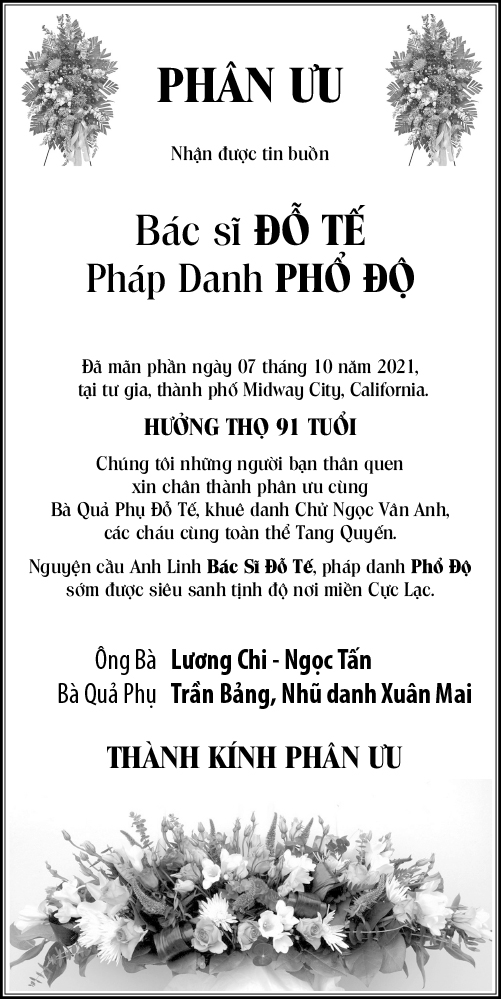 PHÂN ƯU

Nhận được tin buồn

Bác sĩ ĐỖ TẾ
Pháp Danh PHỔ ĐỘ

Đã mãn phần ngày 07 tháng 10 năm 2021, tại tư gia, thành phố Midway City, California.

HƯỞNG THỌ 91 TUỔI

Chúng tôi những người bạn thân quen xin chân thành phân ưu cùng Bà Quả Phụ Đỗ Tế, khuê danh Chử Ngọc Vân Anh, các cháu cùng toàn thể Tang Quyến.

Nguyện cầu Anh Linh Bác Sĩ Đỗ Tế, pháp danh Phổ Độ sớm được siêu sanh tịnh độ nơi miền Cực Lạc.

Ông Bà Lương Chi - Ngọc Tấn
Bà Quả Phụ Trần Bảng, Nhũ danh Xuân Mai

THÀNH KÍNH PHÂN ƯU